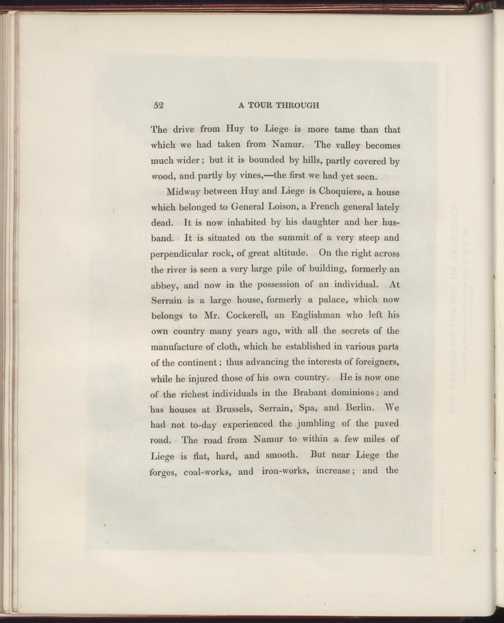 52 A TOUR THROUGH

The drive from Huy to Liege is more tame than that which we had taken from Namur. The valley becomes much wider; but it is bounded by hills, partly covered by wood, and partly by vines,—the first we had yet seen.

Midway between Huy and Liege is Choquiere, a house which belonged to General Loison, a French general lately dead. It is now inhabited by his daughter and her husband. It is situated on the summit of a very steep and perpendicular rock, of great altitude. On the right across the river is seen a very large pile of building, formerly an abbey, and now in the possession of an individual. At Serrain is a large house, formerly a palace, which now belongs to Mr. Cockerell, an Englishman who left his own country many years ago, with all the secrets of the manufacture of cloth, which he established in various parts of the continent: thus advancing the interests of foreigners, while he injured those of his own country. He is now one of the richest individuals in the Brabant dominions; and has houses at Brussels, Serrain, Spa, and Berlin. We had not to-day experienced the jumbling of the paved road. The road from Namur to within a few miles of Liege is flat, hard, and smooth. But near Liege the forges, coal-works, and iron-works, increase; and the